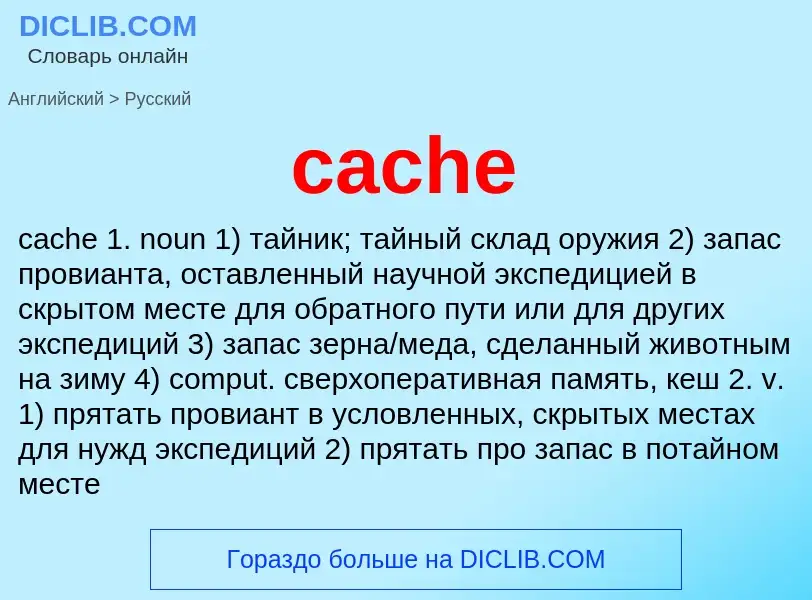 DICLIB.COM
Словарь онлайн

Английский > Русский

cache

cache 1. noun 1) тайник; тайный склад оружия 2) запас провианта, оставленный научной экспедицией в скрытом месте для обратного пути или для других экспедиций 3) запас зерна/меда, сделанный животным на зиму 4) comput. сверхоперативная память, кеш 2. v. 1) прятать провиант в условленных, скрытых местах для нужд экспедиций 2) прятать про запас в потайном месте

Гораздо больше на DICLIB.COM